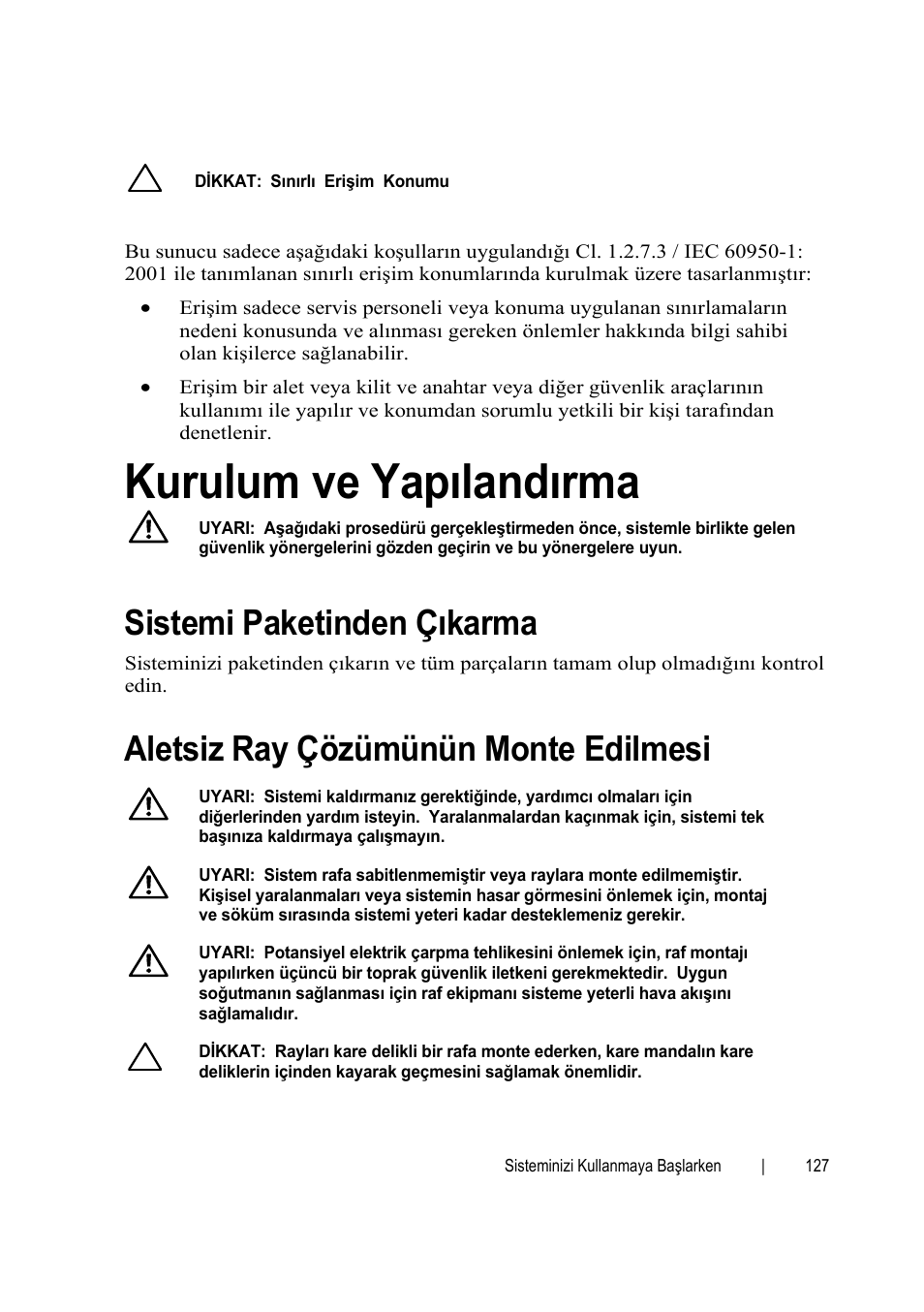 DİKKAT: Sınırlı Erişim Konumu

Bu sunucu sadece aşağıdaki koşulların uygulandığı Cl. 1.2.7.3 / IEC 60950-1: 2001 ile tanımlanan sınırlı erişim konumlarında kurulmak üzere tasarlanmıştır:

• Erişim sadece servis personeli veya konuma uygulanan sınırlamaların nedeni konusunda ve alınması gereken önlemler hakkında bilgi sahibi olan kişilerce sağlanabilir.

• Erişim bir alet veya kilit ve anahtar veya diğer güvenlik araçlarının kullanımı ile yapılır ve konumdan sorumlu yetkili bir kişi tarafından denetlenir.

Kurulum ve Yapılandırma

UYARI: Aşağıdaki prosedürü gerçekleştirmeden önce, sistemle birlikte gelen güvenlik yönergelerini gözden geçirin ve bu yönergelere uyun.

Sistemi Paketinden Çıkarma

Sisteminizi paketinden çıkarın ve tüm parçaların tamam olup olmadığını kontrol edin.

Aletsiz Ray Çözümünün Monte Edilmesi

UYARI: Sistemi kaldırmanız gerektiğinde, yardımcı olmaları için diğerlerinden yardım isteyin. Yaralanmalardan kaçınmak için, sistemi tek başınıza kaldırmaya çalışmayın.

UYARI: Sistem rafa sabitlenmemiştir veya raylara monte edilmemiştir. Kişisel yaralanmaları veya sistemin hasar görmesini önlemek için, montaj ve söküm sırasında sistemi yeteri kadar desteklemeniz gerekir.

UYARI: Potansiyel elektrik çarpma tehlikesini önlemek için, raf montajı yapılırken üçüncü bir toprak güvenlik iletkeni gerekmektedir. Uygun soğutmanın sağlanması için raf ekipmanı sisteme yeterli hava akışını sağlamalıdır.

DİKKAT: Rayları kare delikli bir rafa monte ederken, kare mandalın kare deliklerin içinden kayarak geçmesini sağlamak önemlidir.

Sisteminizi Kullanmaya Başlarken | 127